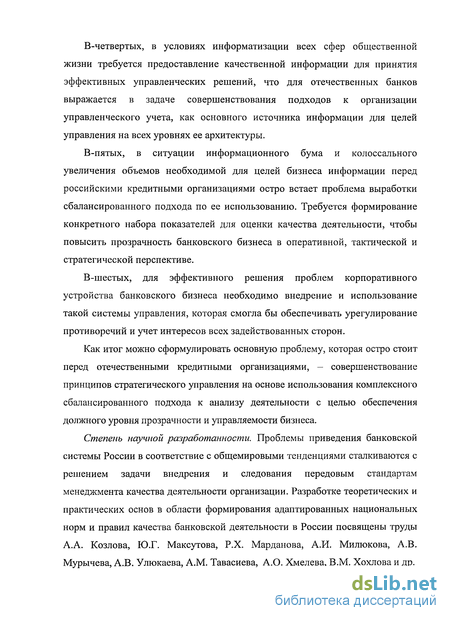 В-четвертых, в условиях информатизации всех сфер общественной жизни требуется предоставление качественной информации для принятия эффективных управленческих решений, что для отечественных банков выражается в задаче совершенствования подходов к организации управленческого учета, как основного источника информации для целей управления на всех уровнях ее архитектуры.

В-пятых, в ситуации информационного бума и колоссального увеличения объемов необходимой для целей бизнеса информации перед российскими кредитными организациями остро встает проблема выработки сбалансированного подхода по ее использованию. Требуется формирование конкретного набора показателей для оценки качества деятельности, чтобы повысить прозрачность банковского бизнеса в оперативной, тактической и стратегической перспективе.

В-шестых, для эффективного решения проблем корпоративного устройства банковского бизнеса необходимо внедрение и использование такой системы управления, которая смогла бы обеспечивать урегулирование противоречий и учет интересов всех задействованных сторон.

Как итог можно сформулировать основную проблему, которая остро стоит перед отечественными кредитными организациями, – совершенствование принципов стратегического управления на основе использования комплексного сбалансированного подхода к анализу деятельности с целью обеспечения должного уровня прозрачности и управляемости бизнеса.

Степень научной разработанности. Проблемы приведения банковской системы России в соответствие с общемировыми тенденциями сталкиваются с решением задачи внедрения и следования передовым стандартам менеджмента качества деятельности организации. Разработке теоретических и практических основ в области формирования адаптированных национальных норм и правил качества банковской деятельности в России посвящены труды А.А. Козлова, Ю.Г. Максутова, Р.Х. Марданова, А.И. Милюкова, А.В. Мурычева, А.В. Улюкаева, А.М. Тавасиева, А.О. Хмелева, В.М. Хохлова и др.

dsLib.net
библиотека диссертаций